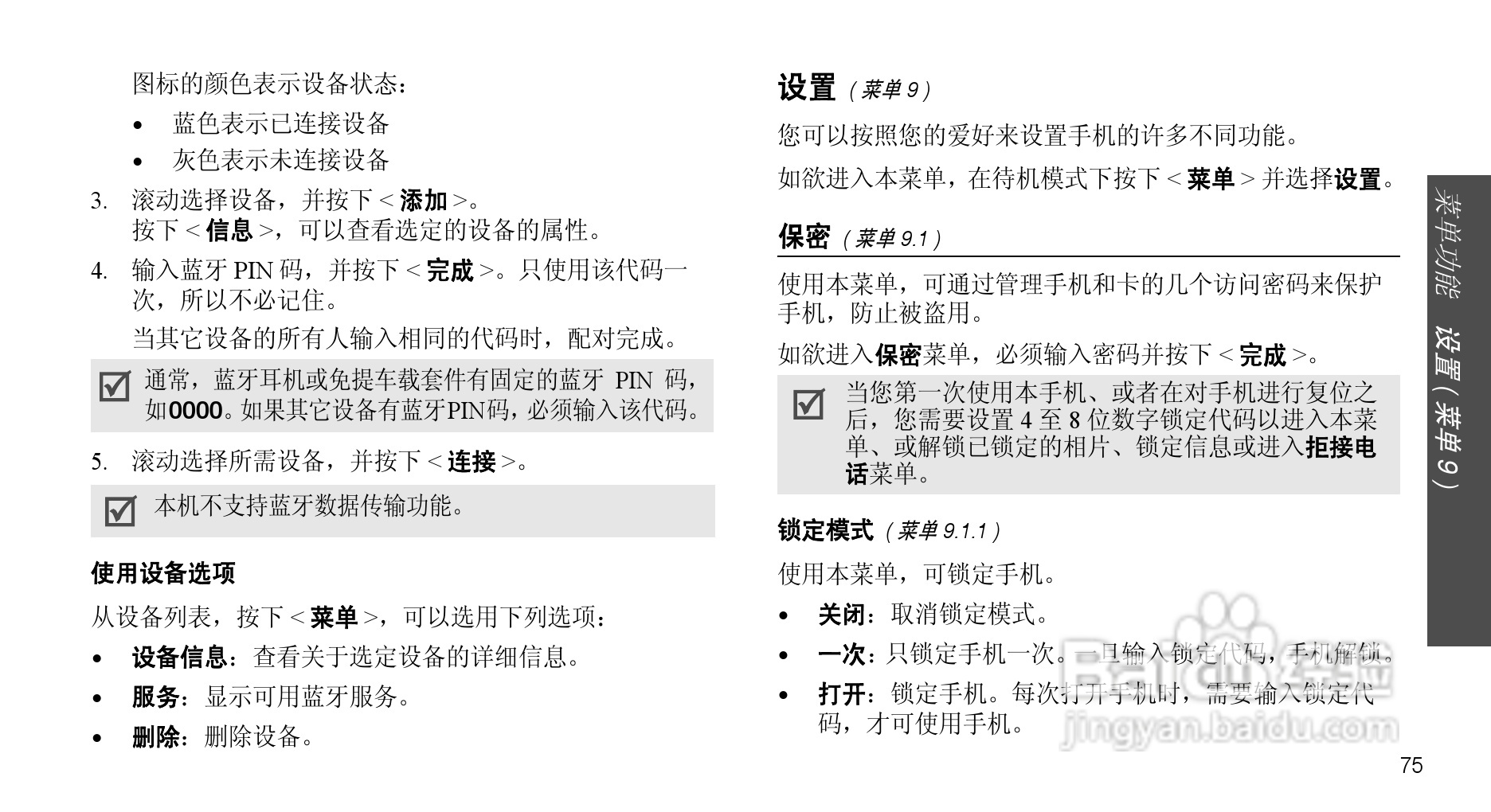 图标的颜色表示设备状态：

• 蓝色表示已连接设备
• 灰色表示未连接设备

3. 滚动选择设备，并按下 < 添加 >。
按下 < 信息 >，可以查看选定的设备的属性。

4. 输入蓝牙 PIN 码，并按下 < 完成 >。只使用该代码一次，所以不必记住。
当其它设备的所有人输入相同的代码时，配对完成。

通常，蓝牙耳机或免提车载套件有固定的蓝牙 PIN 码，如0000。如果其它设备有蓝牙PIN码，必须输入该代码。

5. 滚动选择所需设备，并按下 < 连接 >。

本机不支持蓝牙数据传输功能。

使用设备选项

从设备列表，按下 < 菜单 >，可以选用下列选项：

• 设备信息：查看关于选定设备的详细信息。
• 服务：显示可用蓝牙服务。
• 删除：删除设备。

设置（菜单 9）

您可以按照您的爱好来设置手机的许多不同功能。

如欲进入本菜单，在待机模式下按下 < 菜单 > 并选择设置。

保密（菜单 9.1）

使用本菜单，可通过管理手机和卡的几个访问密码来保护手机，防止被盗用。

如欲进入保密菜单，必须输入密码并按下 < 完成 >。

当您第一次使用本手机、或者在对手机进行复位之后，您需要设置 4 至 8 位数字锁定代码以进入本菜单、或解锁已锁定的相片、锁定信息或进入拒接电话菜单。

锁定模式（菜单 9.1.1）

使用本菜单，可锁定手机。

• 关闭：取消锁定模式。
• 一次：只锁定手机一次。一旦输入锁定代码，手机解锁。
• 打开：锁定手机。每次打开手机时，需要输入锁定代码，才可使用手机。

菜单功能 设置（菜单 9）

Baidu经验
jingyan.baidu.com

75